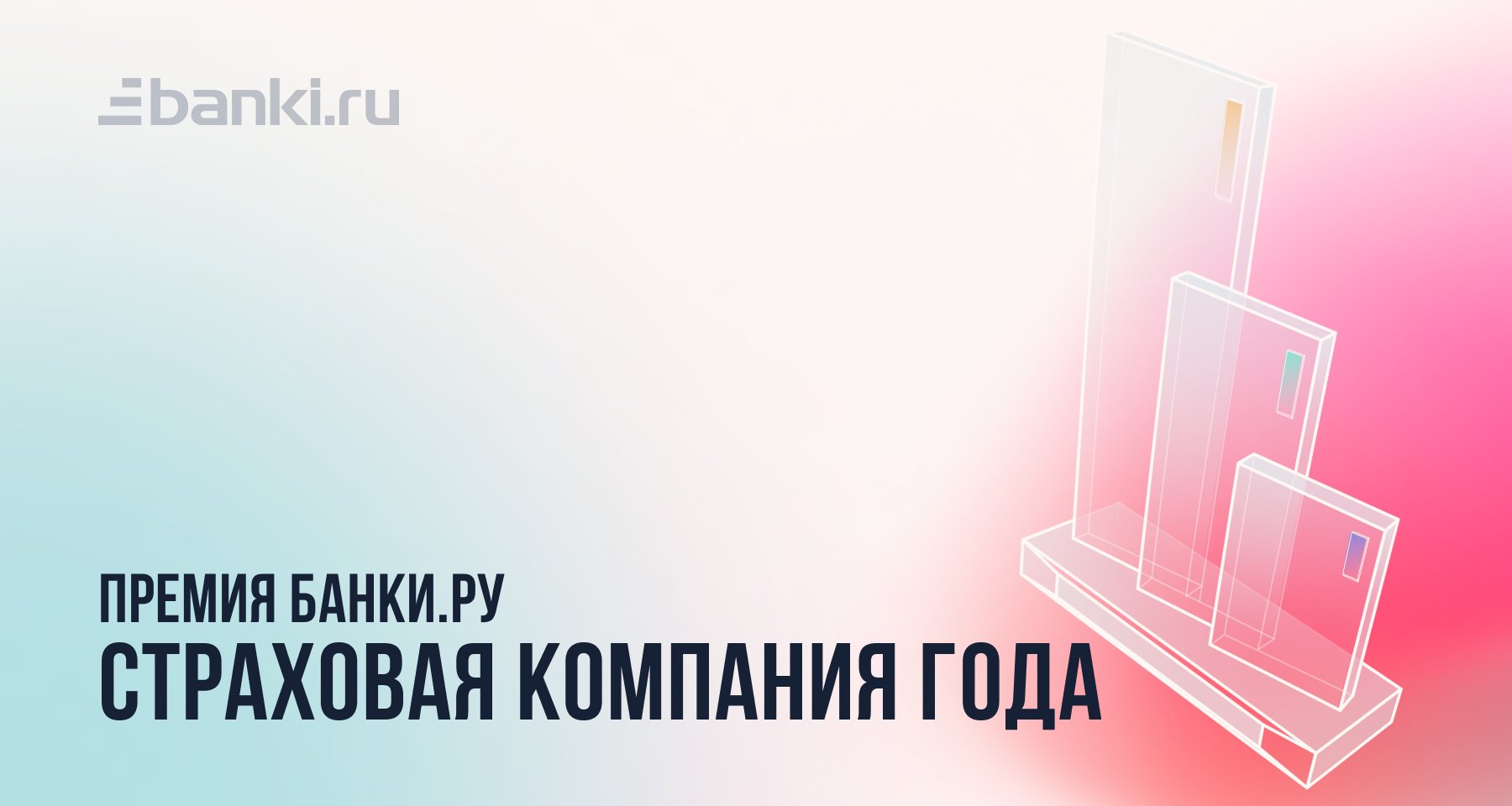 banki.ru

ПРЕМИЯ БАНКИ.РУ
СТРАХОВАЯ КОМПАНИЯ ГОДА